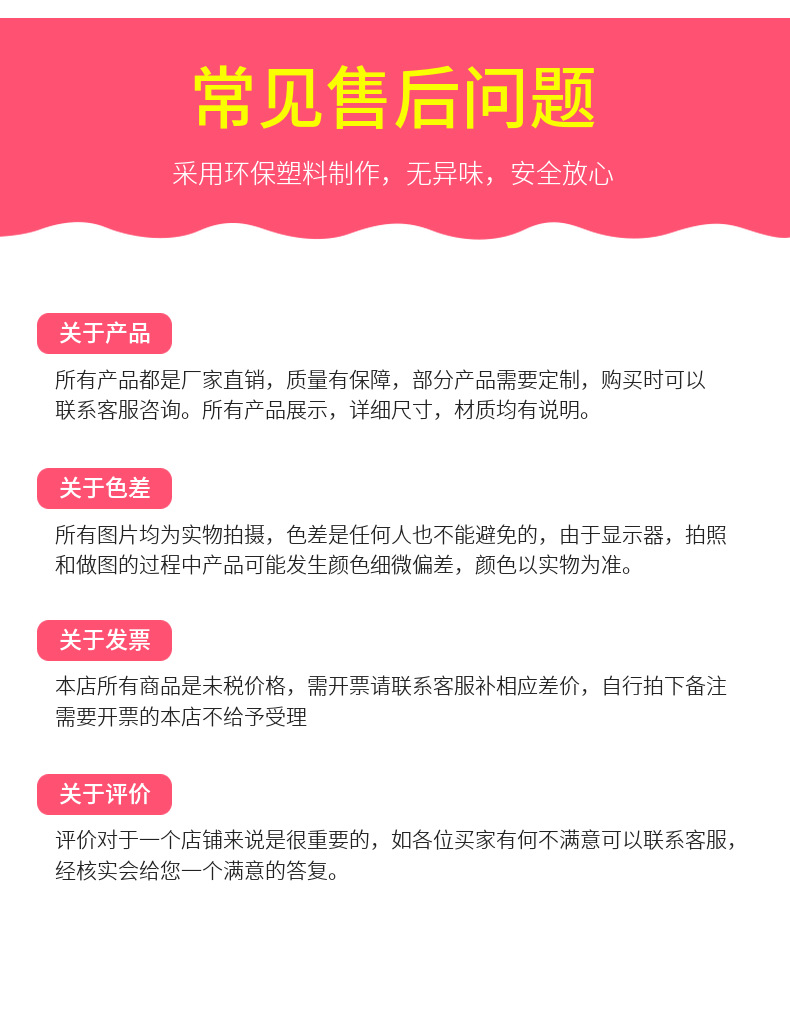 常见售后问题

采用环保塑料制作，无异味，安全放心

关于产品

所有产品都是厂家直销，质量有保障，部分产品需要定制，购买时可以联系客服咨询。所有产品展示，详细尺寸，材质均有说明。

关于色差

所有图片均为实物拍摄，色差是任何人也不能避免的，由于显示器，拍照和做图的过程中产品可能发生颜色细微偏差，颜色以实物为准。

关于发票

本店所有商品是未税价格，需开票请联系客服补相应差价，自行拍下备注需要开票的本店不给予受理

关于评价

评价对于一个店铺来说是很重要的，如各位买家有何不满意可以联系客服，经核实会给您一个满意的答复。